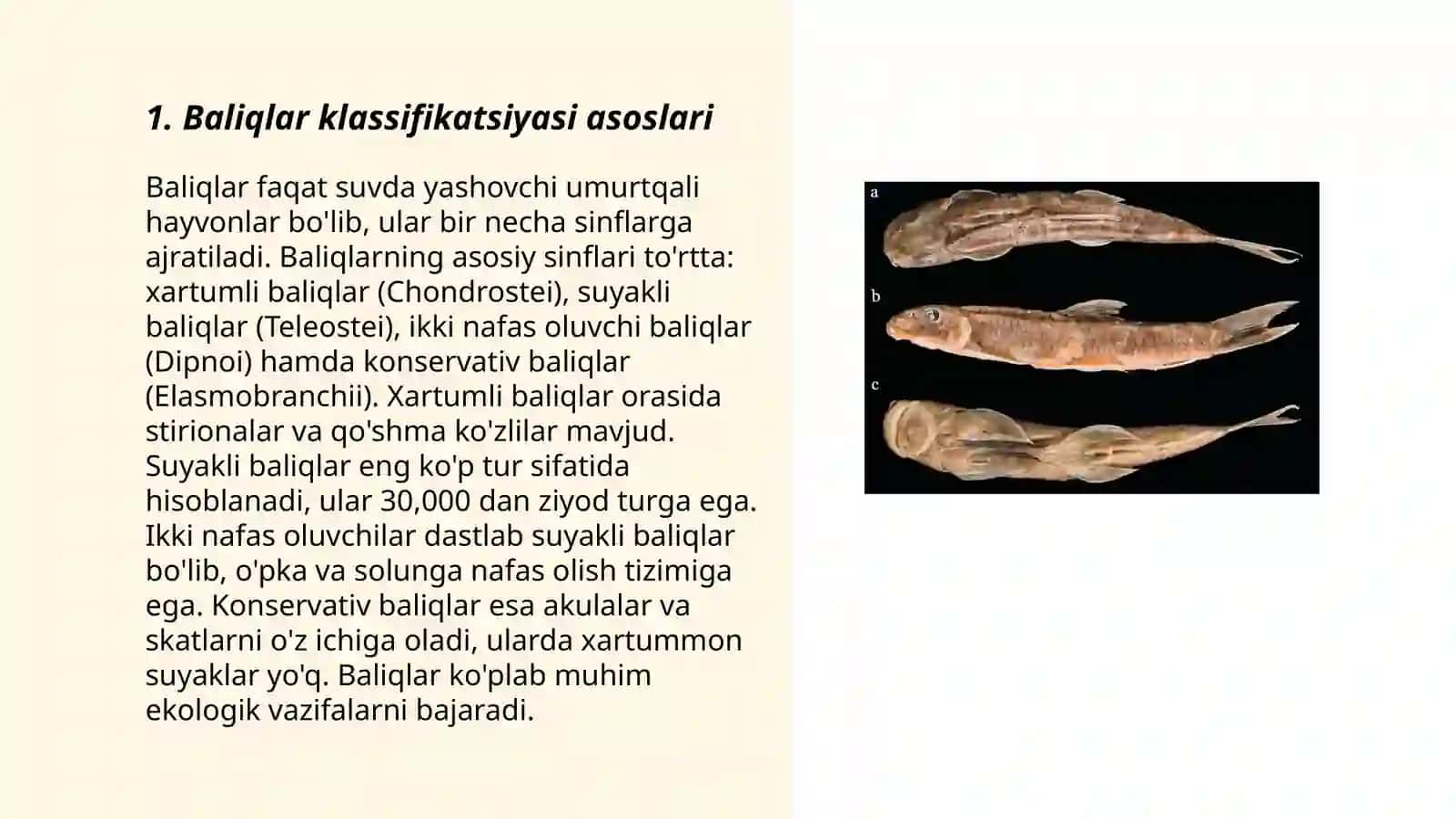 1. Baliqlar klassifikatsiyasi asoslari

Baliqlar faqat suvda yashovchi umurtqali hayvonlar bo'lib, ular bir necha sinflarga ajratiladi. Baliqlarning asosiy sinflari to'rtta: xartumli baliqlar (Chondrostei), suyakli baliqlar (Teleostei), ikki nafas oluvchi baliqlar (Dipnoi) hamda konservativ baliqlar (Elasmobranchii). Xartumli baliqlar orasida stirionalar va qo'shma ko'zlilar mavjud. Suyakli baliqlar eng ko'p tur sifatida hisoblanadi, ular 30,000 dan ziyod turga ega. Ikki nafas oluvchilar dastlab suyakli baliqlar bo'lib, o'pka va solunga nafas olish tizimiga ega. Konservativ baliqlar esa akulalar va skatlarni o'z ichiga oladi, ularda xartummon suyaklar yo'q. Baliqlar ko'plab muhim ekologik vazifalarni bajaradi.

a
b
c